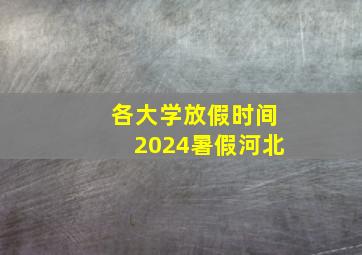 各大学放假时间
2024暑假河北